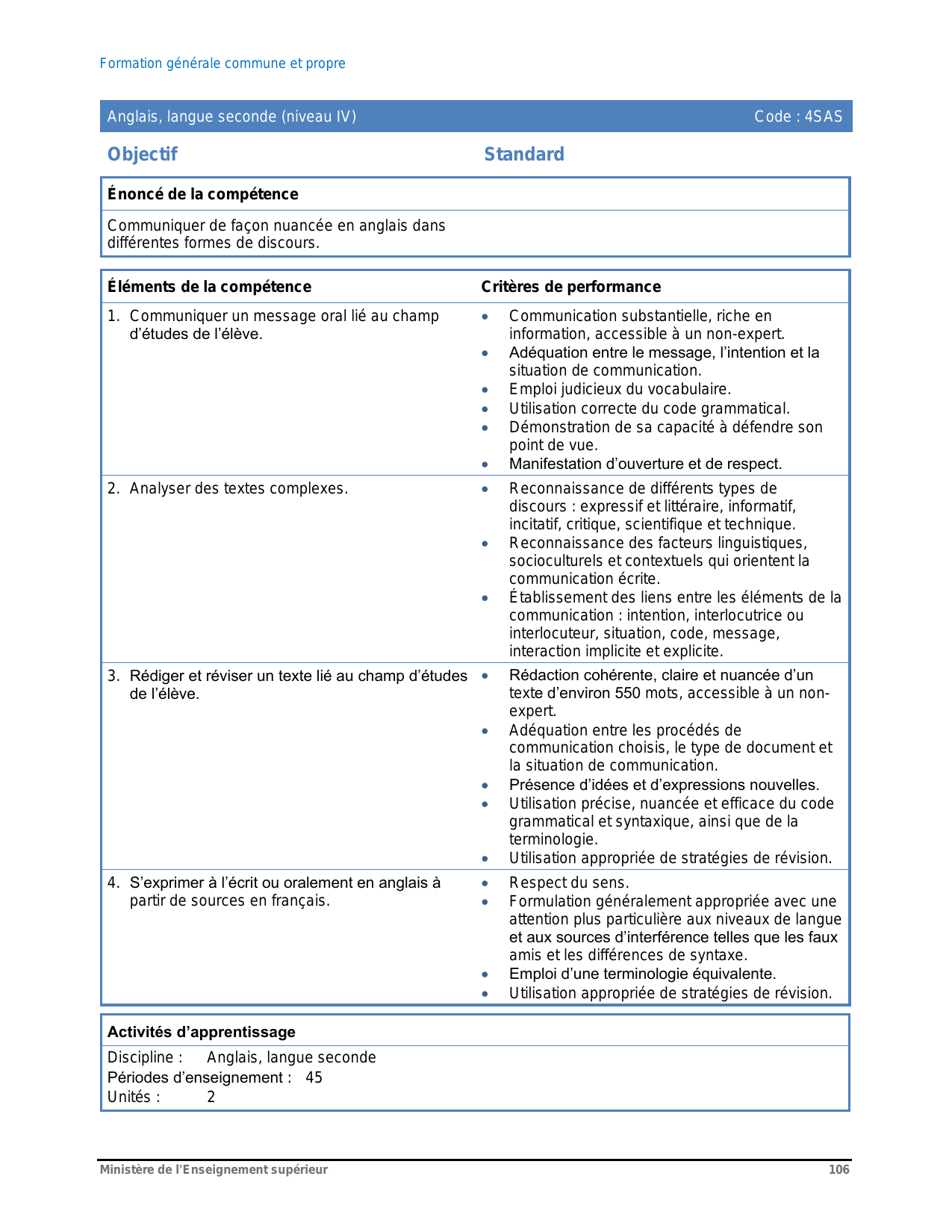 Formation générale commune et propre

Anglais, langue seconde (niveau IV) Code : 4SAS

Objectif

Standard

Énoncé de la compétence

Communiquer de façon nuancée en anglais dans différentes formes de discours.

| Éléments de la compétence | Critères de performance |
|---|---|
| 1. Communiquer un message oral lié au champ d'études de l'élève. | • Communication substantielle, riche en information, accessible à un non-expert. • Adéquation entre le message, l'intention et la situation de communication. • Emploi judicieux du vocabulaire. • Utilisation correcte du code grammatical. • Démonstration de sa capacité à défendre son point de vue. • Manifestation d'ouverture et de respect. |
| 2. Analyser des textes complexes. | • Reconnaissance de différents types de discours : expressif et littéraire, informatif, incitatif, critique, scientifique et technique. • Reconnaissance des facteurs linguistiques, socioculturels et contextuels qui orientent la communication écrite. • Établissement des liens entre les éléments de la communication : intention, interlocutrice ou interlocuteur, situation, code, message, interaction implicite et explicite. |
| 3. Rédiger et réviser un texte lié au champ d'études de l'élève. | • Rédaction cohérente, claire et nuancée d'un texte d'environ 550 mots, accessible à un non-expert. • Adéquation entre les procédés de communication choisis, le type de document et la situation de communication. • Présence d'idées et d'expressions nouvelles. • Utilisation précise, nuancée et efficace du code grammatical et syntaxique, ainsi que de la terminologie. • Utilisation appropriée de stratégies de révision. |
| 4. S'exprimer à l'écrit ou oralement en anglais à partir de sources en français. | • Respect du sens. • Formulation généralement appropriée avec une attention plus particulière aux niveaux de langue et aux sources d'interférence telles que les faux amis et les différences de syntaxe. • Emploi d'une terminologie équivalente. • Utilisation appropriée de stratégies de révision. |

Activités d'apprentissage

Discipline : Anglais, langue seconde
Périodes d'enseignement : 45
Unités : 2

Ministère de l'Enseignement supérieur 106